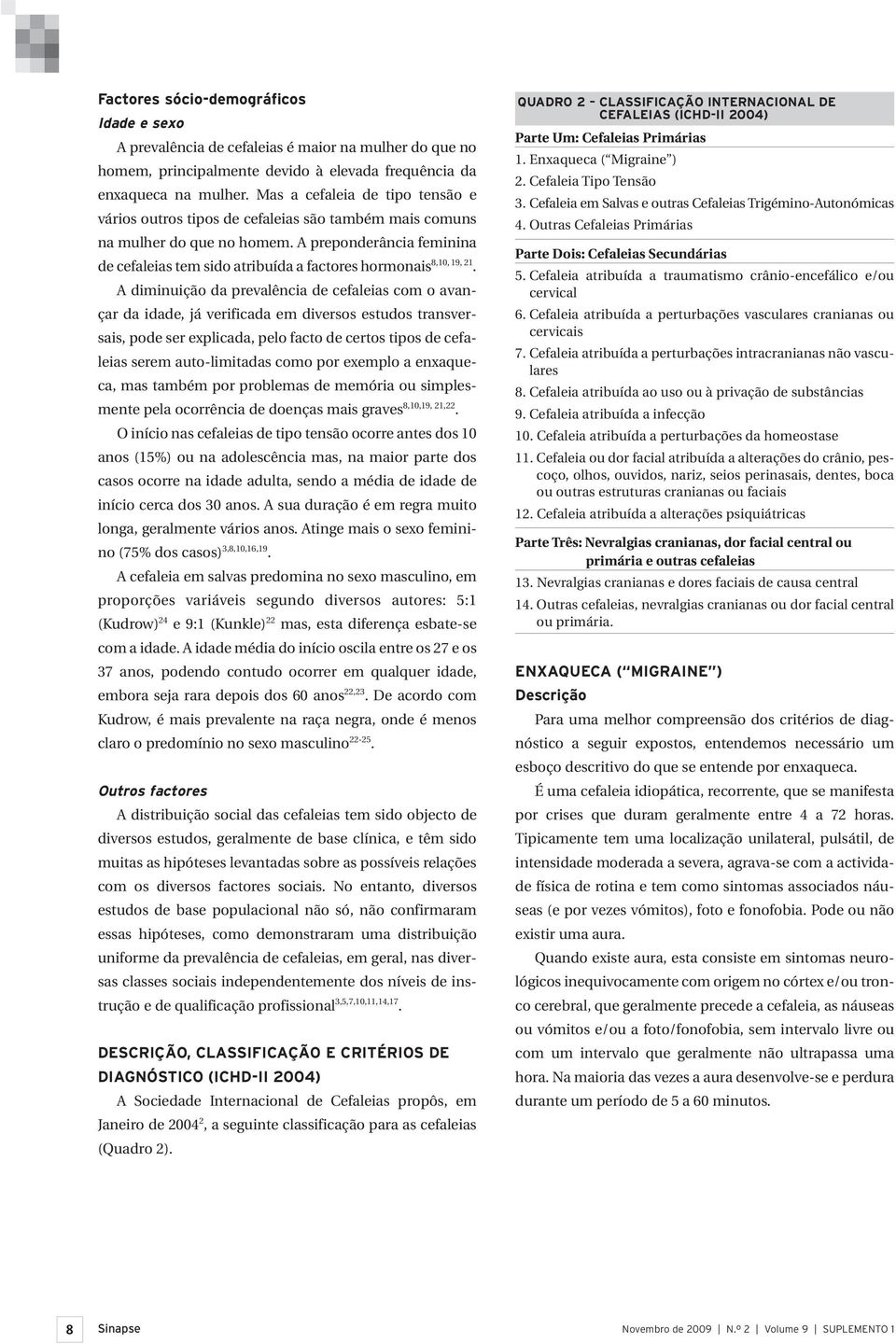 Factores sócio-demográficos

Idade e sexo

A prevalência de cefaleias é maior na mulher do que no homem, principalmente devido à elevada frequência da enxaqueca na mulher. Mas a cefaleia de tipo tensão e vários outros tipos de cefaleias são também mais comuns na mulher do que no homem. A preponderância feminina de cefaleias tem sido atribuída a factores hormonais$^{8,10, 19, 21}$.

A diminuição da prevalência de cefaleias com o avançar da idade, já verificada em diversos estudos transversais, pode ser explicada, pelo facto de certos tipos de cefaleias serem auto-limitadas como por exemplo a enxaqueca, mas também por problemas de memória ou simplesmente pela ocorrência de doenças mais graves$^{8,10,19, 21,22}$.

O início nas cefaleias de tipo tensão ocorre antes dos 10 anos (15%) ou na adolescência mas, na maior parte dos casos ocorre na idade adulta, sendo a média de idade de início cerca dos 30 anos. A sua duração é em regra muito longa, geralmente vários anos. Atinge mais o sexo feminino (75% dos casos)$^{3,8,10,16,19}$.

A cefaleia em salvas predomina no sexo masculino, em proporções variáveis segundo diversos autores: 5:1 (Kudrow)$^{24}$ e 9:1 (Kunkle)$^{22}$ mas, esta diferença esbate-se com a idade. A idade média do início oscila entre os 27 e os 37 anos, podendo contudo ocorrer em qualquer idade, embora seja rara depois dos 60 anos$^{22,23}$. De acordo com Kudrow, é mais prevalente na raça negra, onde é menos claro o predomínio no sexo masculino$^{22-25}$.

Outros factores

A distribuição social das cefaleias tem sido objecto de diversos estudos, geralmente de base clínica, e têm sido muitas as hipóteses levantadas sobre as possíveis relações com os diversos factores sociais. No entanto, diversos estudos de base populacional não só, não confirmaram essas hipóteses, como demonstraram uma distribuição uniforme da prevalência de cefaleias, em geral, nas diversas classes sociais independentemente dos níveis de instrução e de qualificação profissional$^{3,5,7,10,11,14,17}$.

DESCRIÇÃO, CLASSIFICAÇÃO E CRITÉRIOS DE DIAGNÓSTICO (ICHD-II 2004)

A Sociedade Internacional de Cefaleias propôs, em Janeiro de 2004$^{2}$, a seguinte classificação para as cefaleias (Quadro 2).

QUADRO 2 – CLASSIFICAÇÃO INTERNACIONAL DE CEFALEIAS (ICHD-II 2004)

Parte Um: Cefaleias Primárias
1. Enxaqueca (“Migraine”)
2. Cefaleia Tipo Tensão
3. Cefaleia em Salvas e outras Cefaleias Trigémino-Autonómicas
4. Outras Cefaleias Primárias

Parte Dois: Cefaleias Secundárias
5. Cefaleia atribuída a traumatismo crânio-encefálico e/ou cervical
6. Cefaleia atribuída a perturbações vasculares cranianas ou cervicais
7. Cefaleia atribuída a perturbações intracranianas não vasculares
8. Cefaleia atribuída ao uso ou à privação de substâncias
9. Cefaleia atribuída a infecção
10. Cefaleia atribuída a perturbações da homeostase
11. Cefaleia ou dor facial atribuída a alterações do crânio, pescoço, olhos, ouvidos, nariz, seios perinasais, dentes, boca ou outras estruturas cranianas ou faciais
12. Cefaleia atribuída a alterações psiquiátricas

Parte Três: Nevralgias cranianas, dor facial central ou primária e outras cefaleias
13. Nevralgias cranianas e dores faciais de causa central
14. Outras cefaleias, nevralgias cranianas ou dor facial central ou primária.

ENXAQUECA (“MIGRAINE”)

Descrição

Para uma melhor compreensão dos critérios de diagnóstico a seguir expostos, entendemos necessário um esboço descritivo do que se entende por enxaqueca.

É uma cefaleia idiopática, recorrente, que se manifesta por crises que duram geralmente entre 4 a 72 horas. Tipicamente tem uma localização unilateral, pulsátil, de intensidade moderada a severa, agrava-se com a actividade física de rotina e tem como sintomas associados náuseas (e por vezes vómitos), foto e fonofobia. Pode ou não existir uma aura.

Quando existe aura, esta consiste em sintomas neurológicos inequivocamente com origem no córtex e/ou tronco cerebral, que geralmente precede a cefaleia, as náuseas ou vómitos e/ou a foto/fonofobia, sem intervalo livre ou com um intervalo que geralmente não ultrapassa uma hora. Na maioria das vezes a aura desenvolve-se e perdura durante um período de 5 a 60 minutos.

8 Sinapse

Novembro de 2009 | N.º 2 | Volume 9 | SUPLEMENTO 1